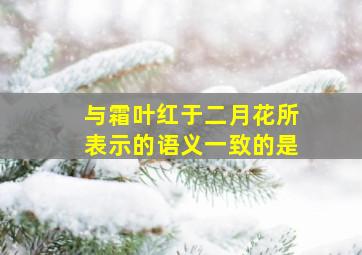 与霜叶红于二月花所表示的语义一致的是